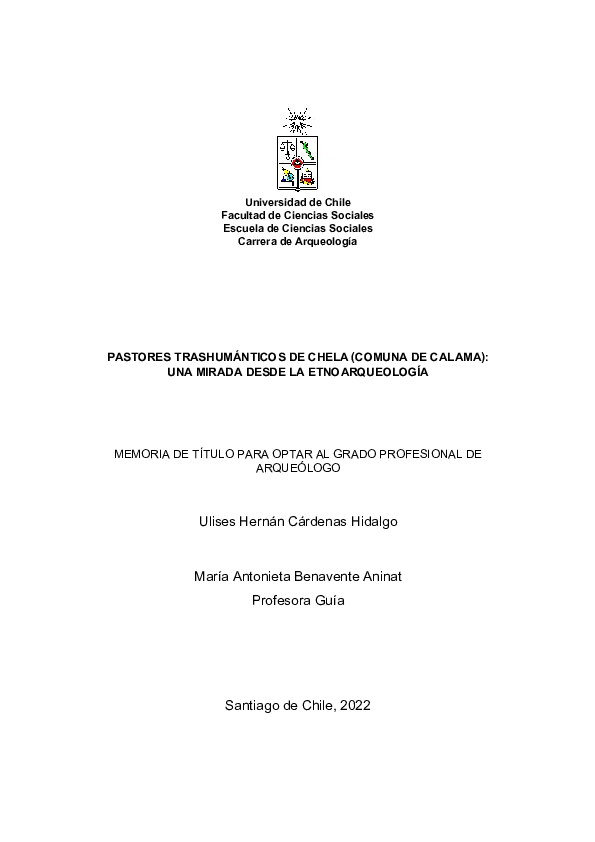 Universidad de Chile
Facultad de Ciencias Sociales
Escuela de Ciencias Sociales
Carrera de Arqueología

PASTORES TRASHUMÁNTICOS DE CHELA (COMUNA DE CALAMA):
UNA MIRADA DESDE LA ETNOARQUEOLOGÍA

MEMORIA DE TÍTULO PARA OPTAR AL GRADO PROFESIONAL DE ARQUEÓLOGO

Ulises Hernán Cárdenas Hidalgo

María Antonieta Benavente Aninat
Profesora Guía

Santiago de Chile, 2022